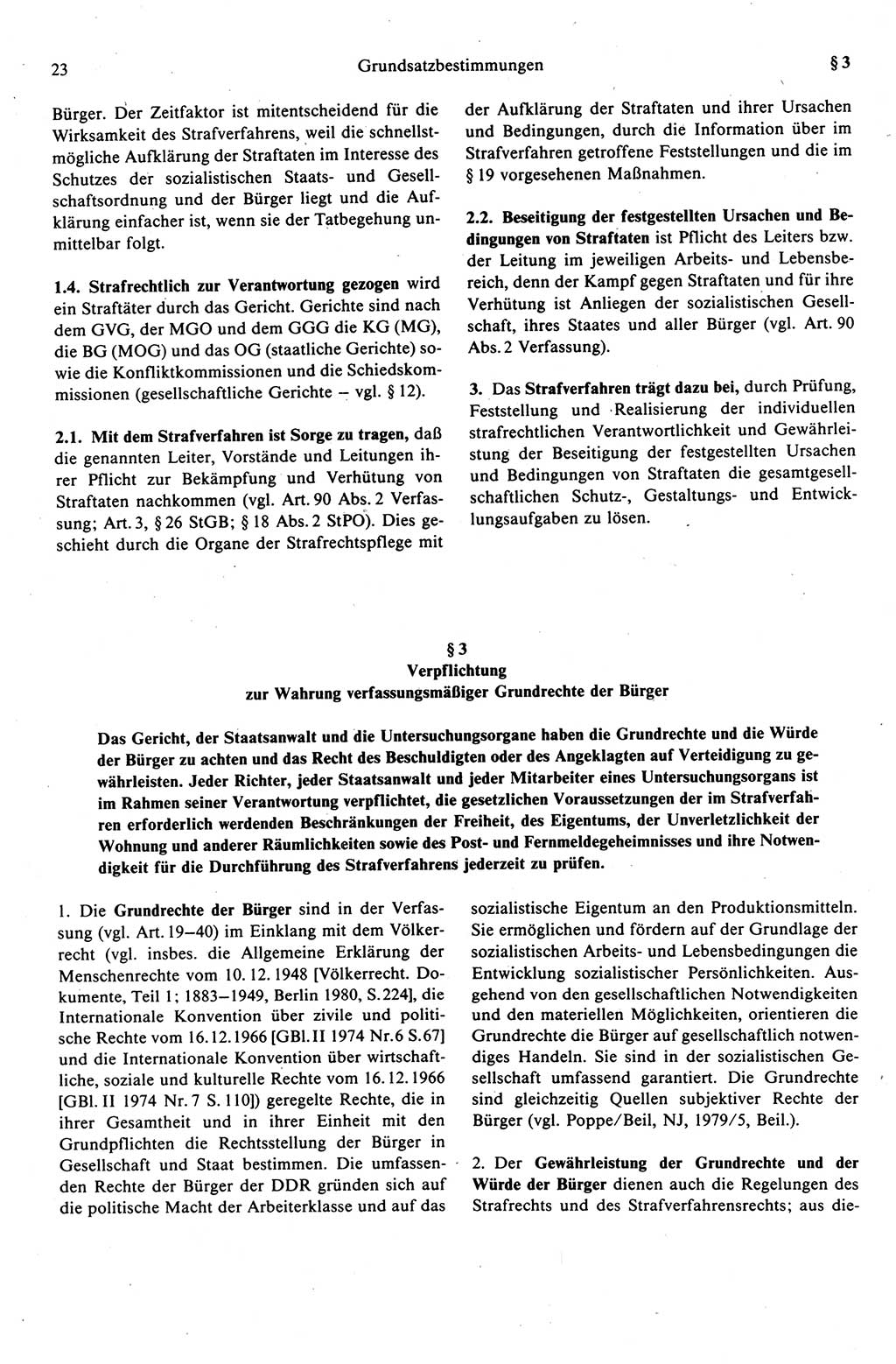 23 Grundsatzbestimmungen § 3

Bürger. Der Zeitfaktor ist mitentscheidend für die Wirksamkeit des Strafverfahrens, weil die schnellstmögliche Aufklärung der Straftaten im Interesse des Schutzes der sozialistischen Staats- und Gesellschaftsordnung und der Bürger liegt und die Aufklärung einfacher ist, wenn sie der Tatbegehung unmittelbar folgt.

1.4. Strafrechtlich zur Verantwortung gezogen wird ein Straftäter durch das Gericht. Gerichte sind nach dem GVG, der MGO und dem GGG die KG (MG), die BG (MOG) und das OG (staatliche Gerichte) sowie die Konfliktkommissionen und die Schiedskommissionen (gesellschaftliche Gerichte – vgl. § 12).

2.1. Mit dem Strafverfahren ist Sorge zu tragen, daß die genannten Leiter, Vorstände und Leitungen ihrer Pflicht zur Bekämpfung und Verhütung von Straftaten nachkommen (vgl. Art. 90 Abs. 2 Verfassung; Art. 3, § 26 StGB; § 18 Abs. 2 StPO). Dies geschieht durch die Organe der Strafrechtspflege mit der Aufklärung der Straftaten und ihrer Ursachen und Bedingungen, durch die Information über im Strafverfahren getroffene Feststellungen und die im § 19 vorgesehenen Maßnahmen.

2.2. Beseitigung der festgestellten Ursachen und Bedingungen von Straftaten ist Pflicht des Leiters bzw. der Leitung im jeweiligen Arbeits- und Lebensbereich, denn der Kampf gegen Straftaten und für ihre Verhütung ist Anliegen der sozialistischen Gesellschaft, ihres Staates und aller Bürger (vgl. Art. 90 Abs. 2 Verfassung).

3. Das Strafverfahren trägt dazu bei, durch Prüfung, Feststellung und Realisierung der individuellen strafrechtlichen Verantwortlichkeit und Gewährleistung der Beseitigung der festgestellten Ursachen und Bedingungen von Straftaten die gesamtgesellschaftlichen Schutz-, Gestaltungs- und Entwicklungsaufgaben zu lösen.

§ 3
Verpflichtung
zur Wahrung verfassungsmäßiger Grundrechte der Bürger

Das Gericht, der Staatsanwalt und die Untersuchungsorgane haben die Grundrechte und die Würde der Bürger zu achten und das Recht des Beschuldigten oder des Angeklagten auf Verteidigung zu gewährleisten. Jeder Richter, jeder Staatsanwalt und jeder Mitarbeiter eines Untersuchungsorgans ist im Rahmen seiner Verantwortung verpflichtet, die gesetzlichen Voraussetzungen der im Strafverfahren erforderlich werdenden Beschränkungen der Freiheit, des Eigentums, der Unverletzlichkeit der Wohnung und anderer Räumlichkeiten sowie des Post- und Fernmeldegeheimnisses und ihre Notwendigkeit für die Durchführung des Strafverfahrens jederzeit zu prüfen.

1. Die Grundrechte der Bürger sind in der Verfassung (vgl. Art. 19–40) im Einklang mit dem Völkerrecht (vgl. insbes. die Allgemeine Erklärung der Menschenrechte vom 10. 12. 1948 [Völkerrecht. Dokumente, Teil 1; 1883–1949, Berlin 1980, S. 224], die Internationale Konvention über zivile und politische Rechte vom 16. 12. 1966 [GBl. II 1974 Nr. 6 S. 67] und die Internationale Konvention über wirtschaftliche, soziale und kulturelle Rechte vom 16. 12. 1966 [GBl. II 1974 Nr. 7 S. 110]) geregelte Rechte, die in ihrer Gesamtheit und in ihrer Einheit mit den Grundpflichten die Rechtsstellung der Bürger in Gesellschaft und Staat bestimmen. Die umfassenden Rechte der Bürger der DDR gründen sich auf die politische Macht der Arbeiterklasse und auf das sozialistische Eigentum an den Produktionsmitteln. Sie ermöglichen und fördern auf der Grundlage der sozialistischen Arbeits- und Lebensbedingungen die Entwicklung sozialistischer Persönlichkeiten. Ausgehend von den gesellschaftlichen Notwendigkeiten und den materiellen Möglichkeiten, orientieren die Grundrechte die Bürger auf gesellschaftlich notwendiges Handeln. Sie sind in der sozialistischen Gesellschaft umfassend garantiert. Die Grundrechte sind gleichzeitig Quellen subjektiver Rechte der Bürger (vgl. Poppe/Beil, NJ, 1979/5, Beil.).

2. Der Gewährleistung der Grundrechte und der Würde der Bürger dienen auch die Regelungen des Strafrechts und des Strafverfahrensrechts; aus die-